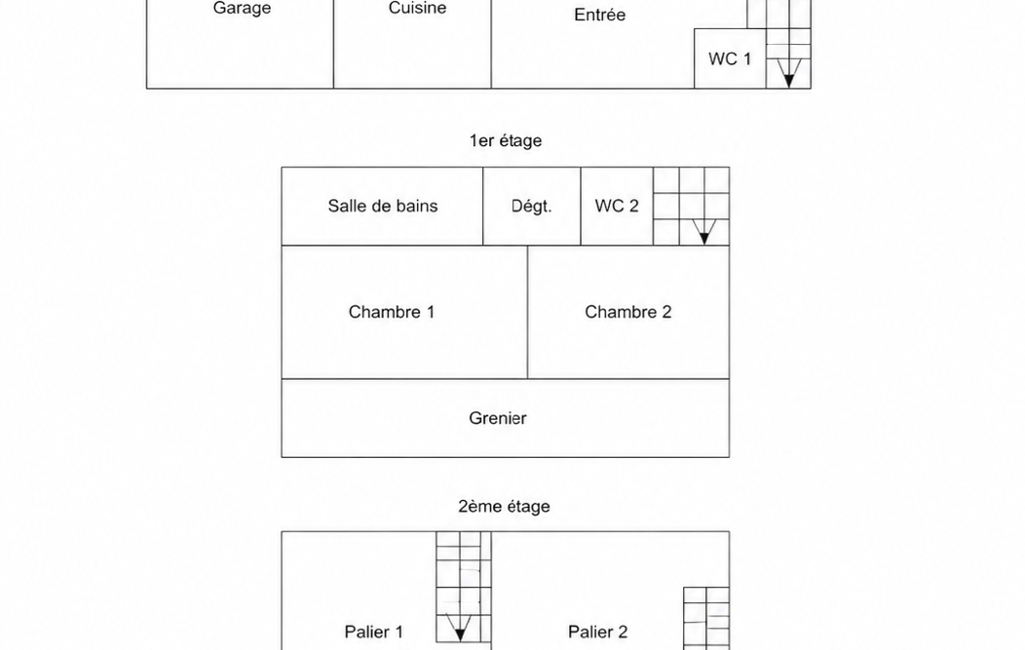 Garage
Cuisine
Entrée
WC 1

1er étage

Salle de bains
Dégt.
WC 2
Chambre 1
Chambre 2
Grenier

2ème étage

Palier 1
Palier 2